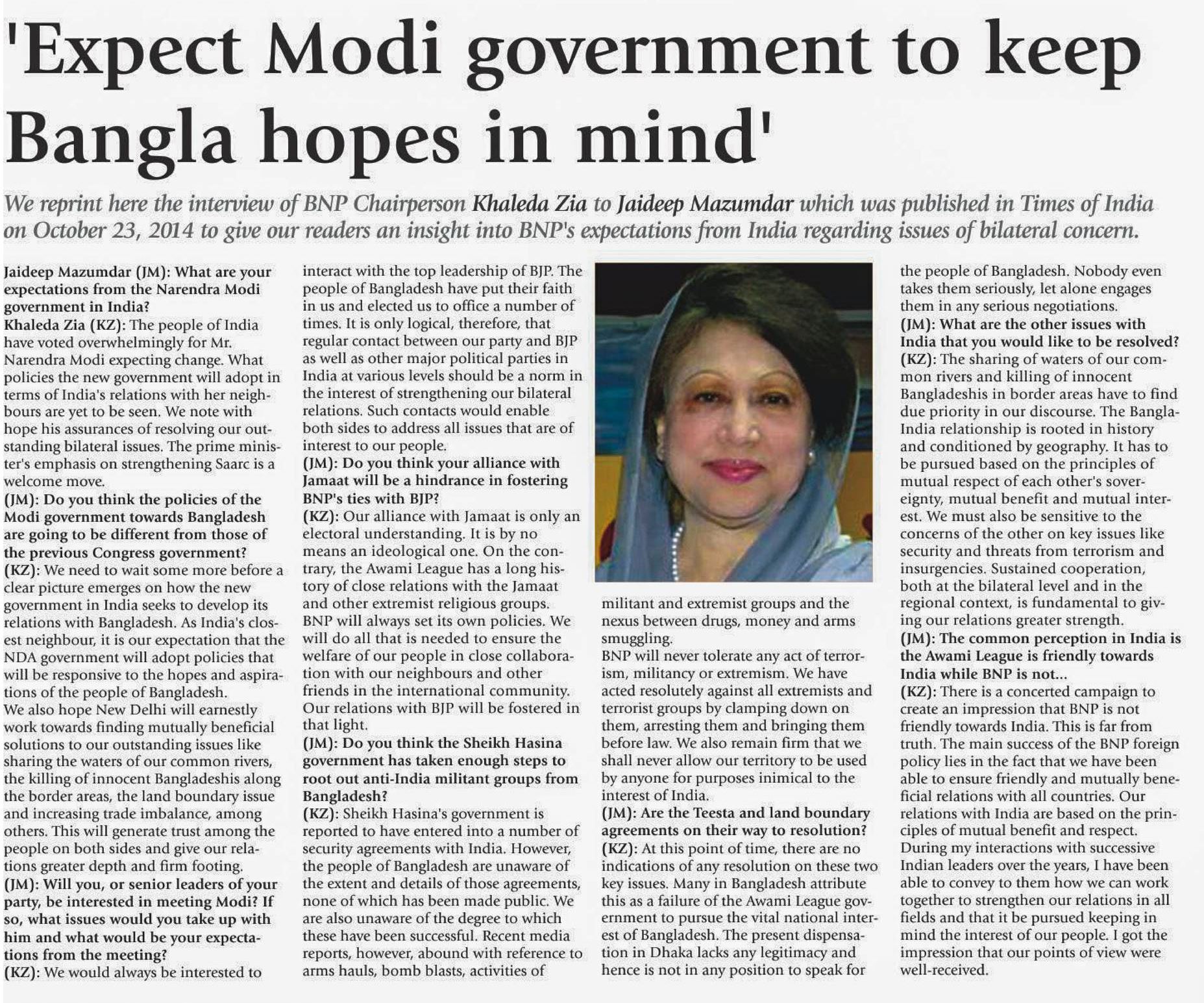 'Expect Modi government to keep Bangla hopes in mind'

We reprint here the interview of BNP Chairperson Khaleda Zia to Jaideep Mazumdar which was published in Times of India on October 23, 2014 to give our readers an insight into BNP's expectations from India regarding issues of bilateral concern.

Jaideep Mazumdar (JM): What are your expectations from the Narendra Modi government in India?
Khaleda Zia (KZ): The people of India have voted overwhelmingly for Mr. Narendra Modi expecting change. What policies the new government will adopt in terms of India's relations with her neighbours are yet to be seen. We note with hope his assurances of resolving our outstanding bilateral issues. The prime minister's emphasis on strengthening Saarc is a welcome move.
(JM): Do you think the policies of the Modi government towards Bangladesh are going to be different from those of the previous Congress government?
(KZ): We need to wait some more before a clear picture emerges on how the new government in India seeks to develop its relations with Bangladesh. As India's closest neighbour, it is our expectation that the NDA government will adopt policies that will be responsive to the hopes and aspirations of the people of Bangladesh.
We also hope New Delhi will earnestly work towards finding mutually beneficial solutions to our outstanding issues like sharing the waters of our common rivers, the killing of innocent Bangladeshis along the border areas, the land boundary issue and increasing trade imbalance, among others. This will generate trust among the people on both sides and give our relations greater depth and firm footing.
(JM): Will you, or senior leaders of your party, be interested in meeting Modi? If so, what issues would you take up with him and what would be your expectations from the meeting?
(KZ): We would always be interested to interact with the top leadership of BJP. The people of Bangladesh have put their faith in us and elected us to office a number of times. It is only logical, therefore, that regular contact between our party and BJP as well as other major political parties in India at various levels should be a norm in the interest of strengthening our bilateral relations. Such contacts would enable both sides to address all issues that are of interest to our people.
(JM): Do you think your alliance with Jamaat will be a hindrance in fostering BNP's ties with BJP?
(KZ): Our alliance with Jamaat is only an electoral understanding. It is by no means an ideological one. On the contrary, the Awami League has a long history of close relations with the Jamaat and other extremist religious groups. BNP will always set its own policies. We will do all that is needed to ensure the welfare of our people in close collaboration with our neighbours and other friends in the international community. Our relations with BJP will be fostered in that light.
(JM): Do you think the Sheikh Hasina government has taken enough steps to root out anti-India militant groups from Bangladesh?
(KZ): Sheikh Hasina's government is reported to have entered into a number of security agreements with India. However, the people of Bangladesh are unaware of the extent and details of those agreements, none of which has been made public. We are also unaware of the degree to which these have been successful. Recent media reports, however, abound with reference to arms hauls, bomb blasts, activities of militant and extremist groups and the nexus between drugs, money and arms smuggling.
BNP will never tolerate any act of terrorism, militancy or extremism. We have acted resolutely against all extremists and terrorist groups by clamping down on them, arresting them and bringing them before law. We also remain firm that we shall never allow our territory to be used by anyone for purposes inimical to the interest of India.
(JM): Are the Teesta and land boundary agreements on their way to resolution?
(KZ): At this point of time, there are no indications of any resolution on these two key issues. Many in Bangladesh attribute this as a failure of the Awami League government to pursue the vital national interest of Bangladesh. The present dispensation in Dhaka lacks any legitimacy and hence is not in any position to speak for the people of Bangladesh. Nobody even takes them seriously, let alone engages them in any serious negotiations.
(JM): What are the other issues with India that you would like to be resolved?
(KZ): The sharing of waters of our common rivers and killing of innocent Bangladeshis in border areas have to find due priority in our discourse. The Bangla-India relationship is rooted in history and conditioned by geography. It has to be pursued based on the principles of mutual respect of each other's sovereignty, mutual benefit and mutual interest. We must also be sensitive to the concerns of the other on key issues like security and threats from terrorism and insurgencies. Sustained cooperation, both at the bilateral level and in the regional context, is fundamental to giving our relations greater strength.
(JM): The common perception in India is the Awami League is friendly towards India while BNP is not...
(KZ): There is a concerted campaign to create an impression that BNP is not friendly towards India. This is far from truth. The main success of the BNP foreign policy lies in the fact that we have been able to ensure friendly and mutually beneficial relations with all countries. Our relations with India are based on the principles of mutual benefit and respect. During my interactions with successive Indian leaders over the years, I have been able to convey to them how we can work together to strengthen our relations in all fields and that it be pursued keeping in mind the interest of our people. I got the impression that our points of view were well-received.